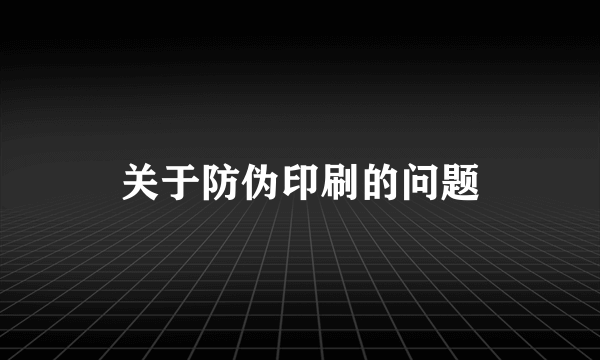 关于防伪印刷的问题